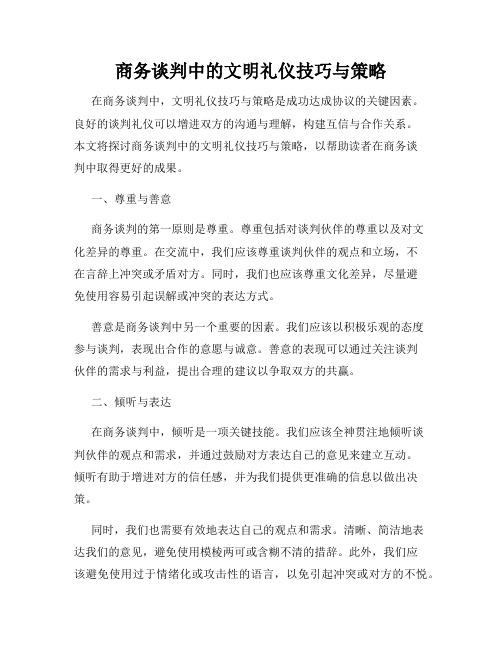 商务谈判中的文明礼仪技巧与策略

在商务谈判中，文明礼仪技巧与策略是成功达成协议的关键因素。良好的谈判礼仪可以增进双方的沟通与理解，构建互信与合作关系。本文将探讨商务谈判中的文明礼仪技巧与策略，以帮助读者在商务谈判中取得更好的成果。

一、尊重与善意

商务谈判的第一原则是尊重。尊重包括对谈判伙伴的尊重以及对文化差异的尊重。在交流中，我们应该尊重谈判伙伴的观点和立场，不在言辞上冲突或矛盾对方。同时，我们也应该尊重文化差异，尽量避免使用容易引起误解或冲突的表达方式。

善意是商务谈判中另一个重要的因素。我们应该以积极乐观的态度参与谈判，表现出合作的意愿与诚意。善意的表现可以通过关注谈判伙伴的需求与利益，提出合理的建议以争取双方的共赢。

二、倾听与表达

在商务谈判中，倾听是一项关键技能。我们应该全神贯注地倾听谈判伙伴的观点和需求，并通过鼓励对方表达自己的意见来建立互动。倾听有助于增进对方的信任感，并为我们提供更准确的信息以做出决策。

同时，我们也需要有效地表达自己的观点和需求。清晰、简洁地表达我们的意见，避免使用模棱两可或含糊不清的措辞。此外，我们应该避免使用过于情绪化或攻击性的语言，以免引起冲突或对方的不悦。